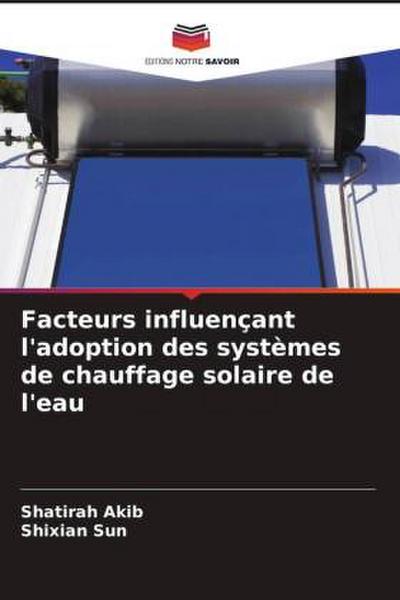 EDITIONS NOTRE SAVOIR

Facteurs influençant l'adoption des systèmes de chauffage solaire de l'eau

Shatirah Akib
Shixian Sun